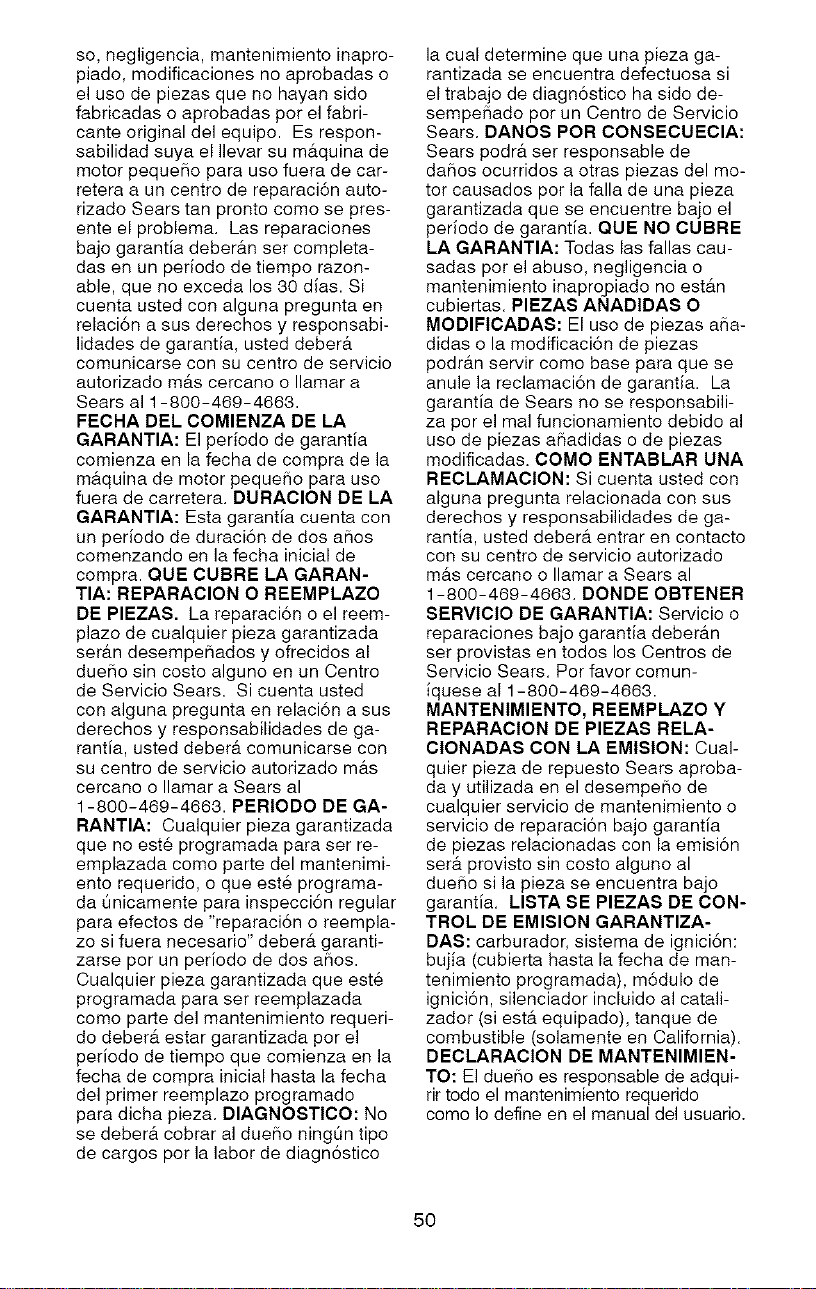 so, negligencia, mantenimiento inapropiado, modificaciones no aprobadas o el uso de piezas que no hayan sido fabricadas o aprobadas por el fabricante original del equipo. Es responsabilidad suya el llevar su máquina de motor pequeño para uso fuera de carretera a un centro de reparación autorizado Sears tan pronto como se presente el problema. Las reparaciones bajo garantía deberán ser completadas en un período de tiempo razonable, que no exceda los 30 días. Si cuenta usted con alguna pregunta en relación a sus derechos y responsabilidades de garantía, usted deberá comunicarse con su centro de servicio autorizado más cercano o llamar a Sears al 1-800-469-4663. FECHA DEL COMIENZA DE LA GARANTIA: El período de garantía comienza en la fecha de compra de la máquina de motor pequeño para uso fuera de carretera. DURACION DE LA GARANTIA: Esta garantía cuenta con un período de duración de dos años comenzando en la fecha inicial de compra. QUE CUBRE LA GARANTIA: REPARACION O REEMPLAZO DE PIEZAS. La reparación o el reemplazo de cualquier pieza garantizada serán desempeñados y ofrecidos al dueño sin costo alguno en un Centro de Servicio Sears. Si cuenta usted con alguna pregunta en relación a sus derechos y responsabilidades de garantía, usted deberá comunicarse con su centro de servicio autorizado más cercano o llamar a Sears al 1-800-469-4663. PERIODO DE GARANTIA: Cualquier pieza garantizada que no esté programada para ser reemplazada como parte del mantenimiento requerido, o que esté programada únicamente para inspección regular para efectos de "reparación o reemplazo si fuera necesario" deberá garantizarse por un período de dos años. Cualquier pieza garantizada que esté programada para ser reemplazada como parte del mantenimiento requerido deberá estar garantizada por el período de tiempo que comienza en la fecha de compra inicial hasta la fecha del primer reemplazo programado para dicha pieza. DIAGNOSTICO: No se deberá cobrar al dueño ningún tipo de cargos por la labor de diagnóstico la cual determine que una pieza garantizada se encuentra defectuosa si el trabajo de diagnóstico ha sido desempeñado por un Centro de Servicio Sears. DANOS POR CONSECUECIA: Sears podrá ser responsable de daños ocurridos a otras piezas del motor causados por la falla de una pieza garantizada que se encuentre bajo el período de garantía. QUE NO CUBRE LA GARANTIA: Todas las fallas causadas por el abuso, negligencia o mantenimiento inapropiado no están cubiertas. PIEZAS AÑADIDAS O MODIFICADAS: El uso de piezas añadidas o la modificación de piezas podrán servir como base para que se anule la reclamación de garantía. La garantía de Sears no se responsabiliza por el mal funcionamiento debido al uso de piezas añadidas o de piezas modificadas. COMO ENTABLAR UNA RECLAMACION: Si cuenta usted con alguna pregunta relacionada con sus derechos y responsabilidades de garantía, usted deberá entrar en contacto con su centro de servicio autorizado más cercano o llamar a Sears al 1-800-469-4663. DONDE OBTENER SERVICIO DE GARANTIA: Servicio o reparaciones bajo garantía deberán ser provistas en todos los Centros de Servicio Sears. Por favor comuníquese al 1-800-469-4663. MANTENIMIENTO, REEMPLAZO Y REPARACION DE PIEZAS RELACIONADAS CON LA EMISION: Cualquier pieza de repuesto Sears aprobada y utilizada en el desempeño de cualquier servicio de mantenimiento o servicio de reparación bajo garantía de piezas relacionadas con la emisión será provisto sin costo alguno al dueño si la pieza se encuentra bajo garantía. LISTA SE PIEZAS DE CONTROL DE EMISION GARANTIZADAS: carburador, sistema de ignición: bujía (cubierta hasta la fecha de mantenimiento programada), módulo de ignición, silenciador incluido al catalizador (si está equipado), tanque de combustible (solamente en California). DECLARACION DE MANTENIMIENTO: El dueño es responsable de adquirir todo el mantenimiento requerido como lo define en el manual del usuario.

50